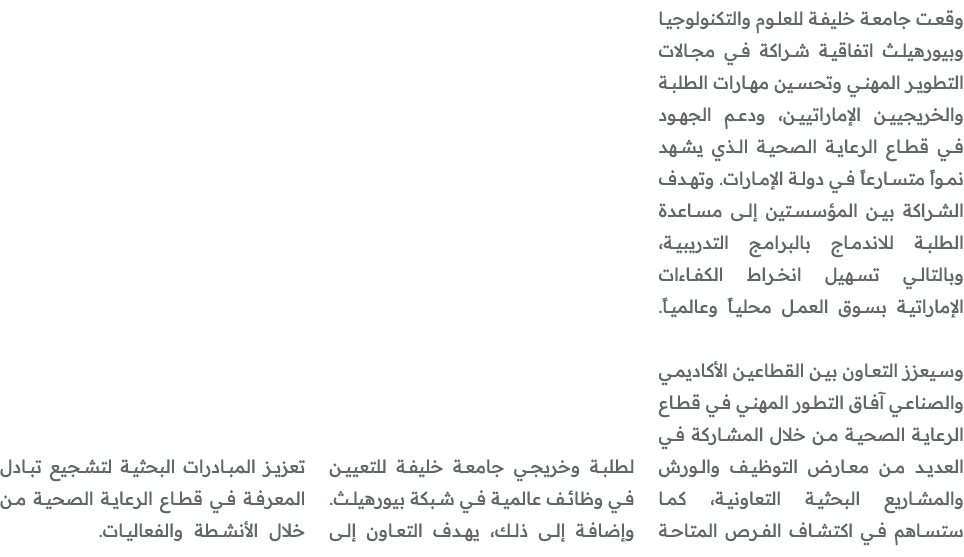 وقعت جامعة خليفة للعلوم والتكنولوجيا وبيورهيلث اتفاقية شراكة في مجالات التطوير المهني وتحسين مهارات الطلبة والخريجين الإماراتيين، ودعم الجهود في قطاع الرعاية الصحية الذي يشهد نمواً متسارعاً في دولة الإمارات. وتهدف الشراكة بين المؤسستين إلى مساعدة الطلبة للاندماج بالبرامج التدريبية، وبالتالي تسهيل انخراط الكفاءات الإماراتية بسوق العمل محلياً وعالمياً.

وسيعزز التعاون بين القطاعين الأكاديمي والصناعي آفاق التطور المهني في قطاع الرعاية الصحية من خلال المشاركة في العديد من معارض التوظيف والورش والمشاريع البحثية التعاونية، كما ستساهم في اكتشاف الفرص المتاحة لطلبة وخريجي جامعة خليفة للتعيين في وظائف عالمية في شبكة بيورهيلث. وإضافة إلى ذلك، يهدف التعاون إلى تعزيز المبادرات البحثية لتشجيع تبادل المعرفة في قطاع الرعاية الصحية من خلال الأنشطة والفعاليات.